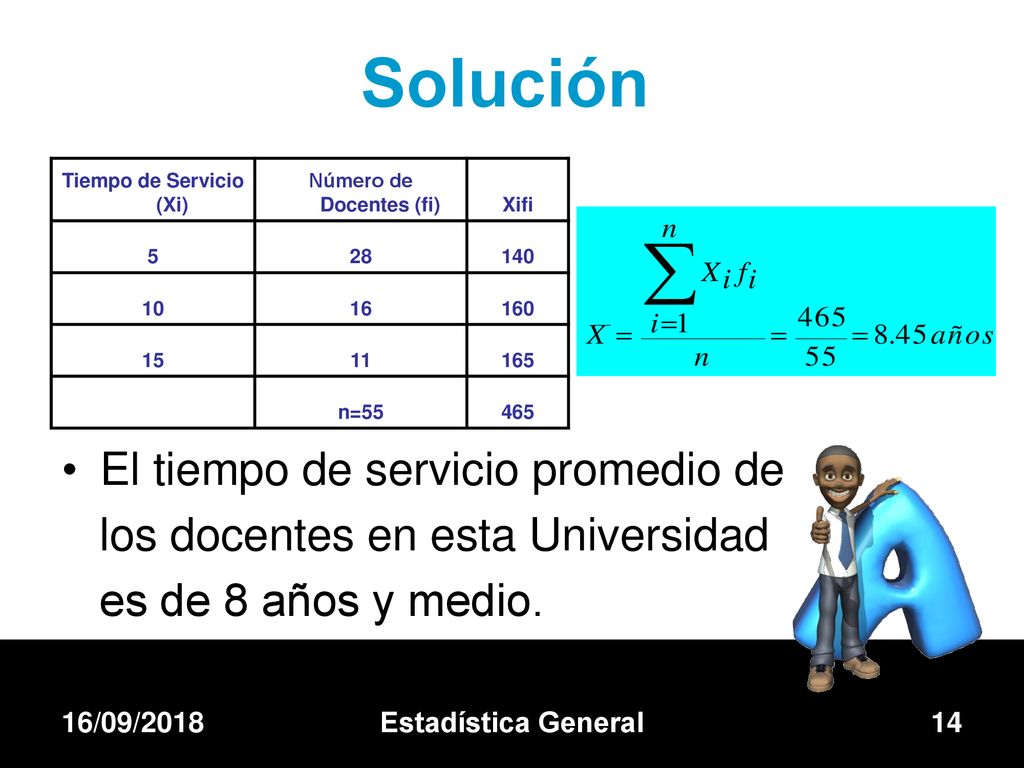 Solución

| Tiempo de Servicio (Xi) | Número de Docentes (fi) | Xifi |
|---|---|---|
| 5 | 28 | 140 |
| 10 | 16 | 160 |
| 15 | 11 | 165 |
| | n=55 | 465 |

$\bar{X} = \frac{\sum_{i=1}^{n} x_i f_i}{n} = \frac{465}{55} = 8.45\, años$

• El tiempo de servicio promedio de los docentes en esta Universidad es de 8 años y medio.

16/09/2018 Estadística General 14